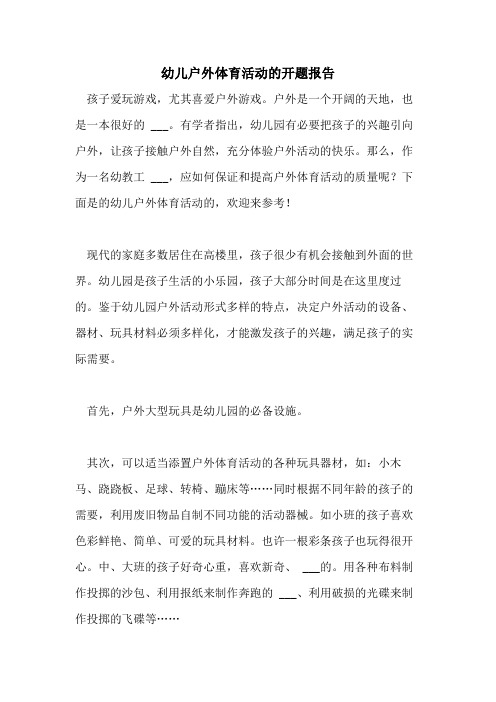 幼儿户外体育活动的开题报告

孩子爱玩游戏，尤其喜爱户外游戏。户外是一个开阔的天地，也是一本很好的 ___。有学者指出，幼儿园有必要把孩子的兴趣引向户外，让孩子接触户外自然，充分体验户外活动的快乐。那么，作为一名幼教工 ___，应如何保证和提高户外体育活动的质量呢？下面是的幼儿户外体育活动的，欢迎来参考！

现代的家庭多数居住在高楼里，孩子很少有机会接触到外面的世界。幼儿园是孩子生活的小乐园，孩子大部分时间是在这里度过的。鉴于幼儿园户外活动形式多样的特点，决定户外活动的设备、器材、玩具材料必须多样化，才能激发孩子的兴趣，满足孩子的实际需要。

首先，户外大型玩具是幼儿园的必备设施。

其次，可以适当添置户外体育活动的各种玩具器材，如：小木马、跷跷板、足球、转椅、蹦床等……同时根据不同年龄的孩子的需要，利用废旧物品自制不同功能的活动器械。如小班的孩子喜欢色彩鲜艳、简单、可爱的玩具材料。也许一根彩条孩子也玩得很开心。中、大班的孩子好奇心重，喜欢新奇、 ___的。用各种布料制作投掷的沙包、利用报纸来制作奔跑的 ___、利用破损的光碟来制作投掷的飞碟等……